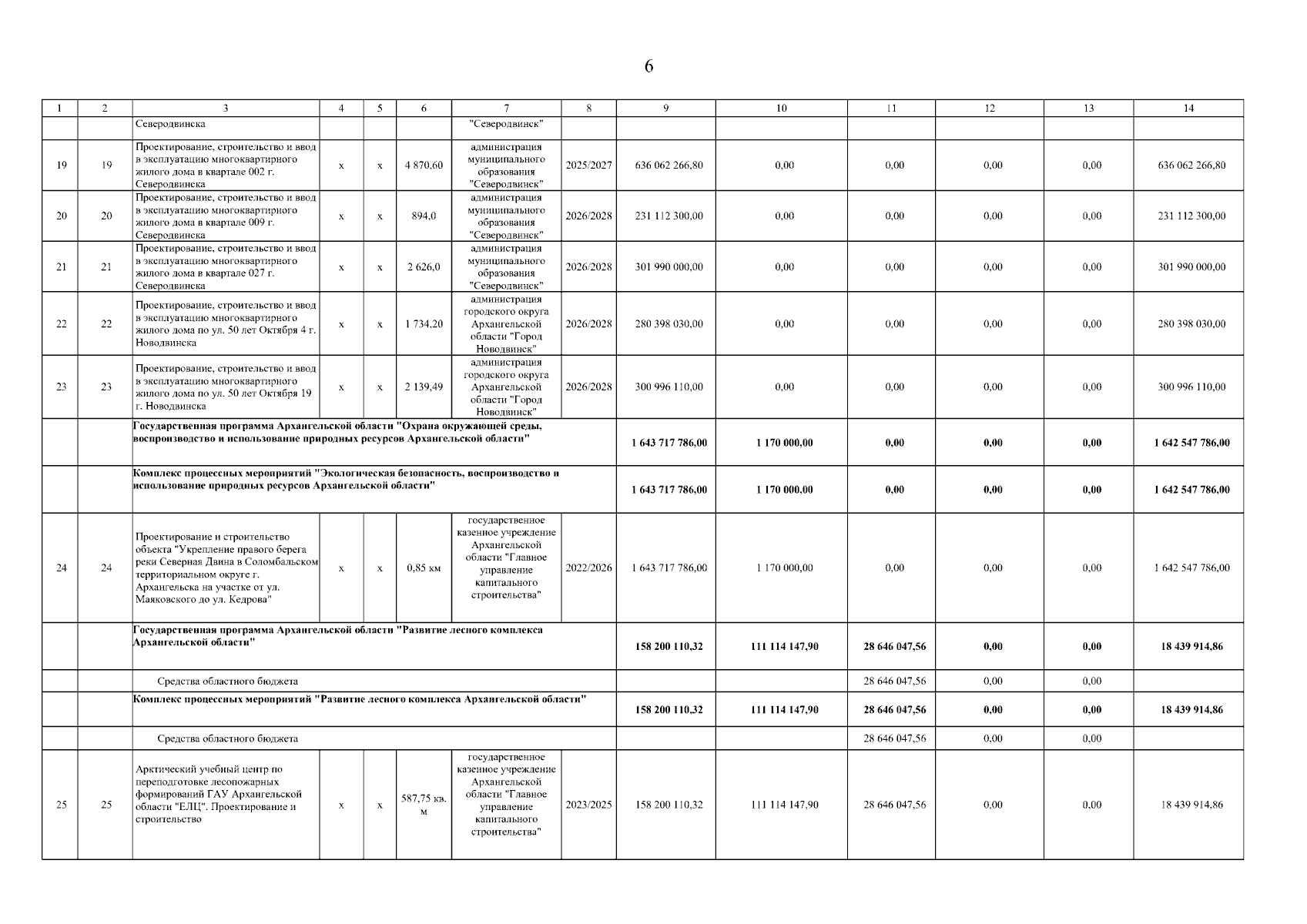 6

| 1 | 2 | 3 | 4 | 5 | 6 | 7 | 8 | 9 | 10 | 11 | 12 | 13 | 14 |
|---|---|---|---|---|---|---|---|---|---|---|---|---|---|
| | | Северодвинска | | | | "Северодвинск" | | | | | | | |
| 19 | 19 | Проектирование, строительство и ввод в эксплуатацию многоквартирного жилого дома в квартале 002 г. Северодвинска | х | х | 4 870,60 | администрация муниципального образования "Северодвинск" | 2025/2027 | 636 062 266,80 | 0,00 | 0,00 | 0,00 | 0,00 | 636 062 266,80 |
| 20 | 20 | Проектирование, строительство и ввод в эксплуатацию многоквартирного жилого дома в квартале 009 г. Северодвинска | х | х | 894,0 | администрация муниципального образования "Северодвинск" | 2026/2028 | 231 112 300,00 | 0,00 | 0,00 | 0,00 | 0,00 | 231 112 300,00 |
| 21 | 21 | Проектирование, строительство и ввод в эксплуатацию многоквартирного жилого дома в квартале 027 г. Северодвинска | х | х | 2 626,0 | администрация муниципального образования "Северодвинск" | 2026/2028 | 301 990 000,00 | 0,00 | 0,00 | 0,00 | 0,00 | 301 990 000,00 |
| 22 | 22 | Проектирование, строительство и ввод в эксплуатацию многоквартирного жилого дома по ул. 50 лет Октября 4 г. Новодвинска | х | х | 1 734,20 | администрация городского округа Архангельской области "Город Новодвинск" | 2026/2028 | 280 398 030,00 | 0,00 | 0,00 | 0,00 | 0,00 | 280 398 030,00 |
| 23 | 23 | Проектирование, строительство и ввод в эксплуатацию многоквартирного жилого дома по ул. 50 лет Октября 19 г. Новодвинска | х | х | 2 139,49 | администрация городского округа Архангельской области "Город Новодвинск" | 2026/2028 | 300 996 110,00 | 0,00 | 0,00 | 0,00 | 0,00 | 300 996 110,00 |
| | | Государственная программа Архангельской области "Охрана окружающей среды, воспроизводство и использование природных ресурсов Архангельской области" | | | | | | 1 643 717 786,00 | 1 170 000,00 | 0,00 | 0,00 | 0,00 | 1 642 547 786,00 |
| | | Комплекс процессных мероприятий "Экологическая безопасность, воспроизводство и использование природных ресурсов Архангельской области" | | | | | | 1 643 717 786,00 | 1 170 000,00 | 0,00 | 0,00 | 0,00 | 1 642 547 786,00 |
| 24 | 24 | Проектирование и строительство объекта "Укрепление правого берега реки Северная Двина в Соломбальском территориальном округе г. Архангельска на участке от ул. Маяковского до ул. Кедрова" | х | х | 0,85 км | государственное казенное учреждение Архангельской области "Главное управление капитального строительства" | 2022/2026 | 1 643 717 786,00 | 1 170 000,00 | 0,00 | 0,00 | 0,00 | 1 642 547 786,00 |
| | | Государственная программа Архангельской области "Развитие лесного комплекса Архангельской области" | | | | | | 158 200 110,32 | 111 114 147,90 | 28 646 047,56 | 0,00 | 0,00 | 18 439 914,86 |
| | | Средства областного бюджета | | | | | | | | 28 646 047,56 | 0,00 | 0,00 | |
| | | Комплекс процессных мероприятий "Развитие лесного комплекса Архангельской области" | | | | | | 158 200 110,32 | 111 114 147,90 | 28 646 047,56 | 0,00 | 0,00 | 18 439 914,86 |
| | | Средства областного бюджета | | | | | | | | 28 646 047,56 | 0,00 | 0,00 | |
| 25 | 25 | Арктический учебный центр по переподготовке лесопожарных формирований ГАУ Архангельской области "ЕЛЦ". Проектирование и строительство | х | х | 587,75 кв. м | государственное казенное учреждение Архангельской области "Главное управление капитального строительства" | 2023/2025 | 158 200 110,32 | 111 114 147,90 | 28 646 047,56 | 0,00 | 0,00 | 18 439 914,86 |